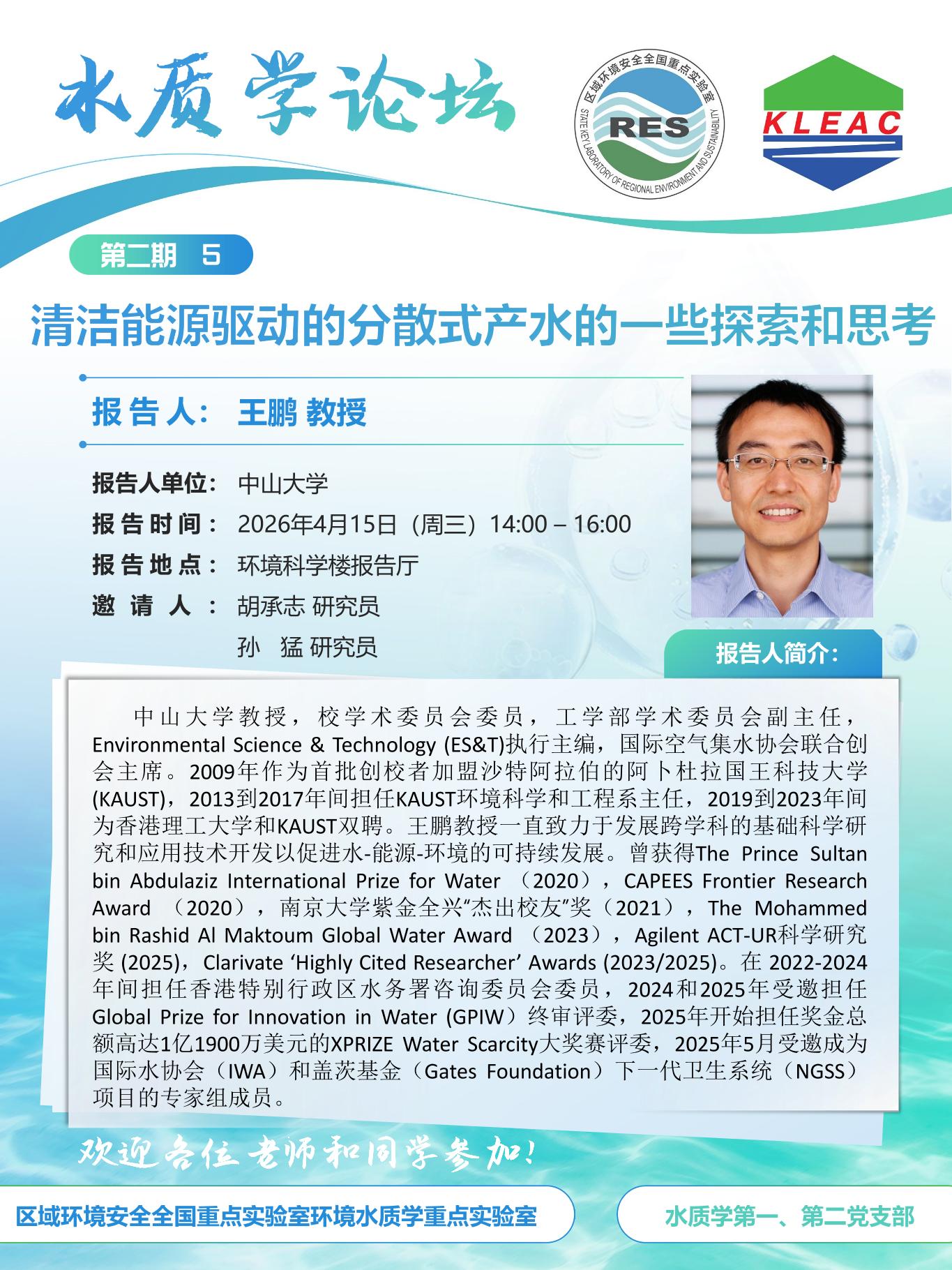 水质学论坛

区域环境安全全国重点实验室
RES
STATE KEY LABORATORY OF REGIONAL ENVIRONMENT AND SUSTAINABILITY

KLEAC

第二期 5

清洁能源驱动的分散式产水的一些探索和思考

报告人： 王鹏 教授

报告人单位： 中山大学
报告时间： 2026年4月15日（周三）14:00 – 16:00
报告地点： 环境科学楼报告厅
邀请人： 胡承志 研究员
孙 猛 研究员

报告人简介：

中山大学教授，校学术委员会委员，工学部学术委员会副主任，Environmental Science & Technology (ES&T)执行主编，国际空气集水协会联合创会主席。2009年作为首批创校者加盟沙特阿拉伯的阿卜杜拉国王科技大学(KAUST)，2013到2017年间担任KAUST环境科学和工程系主任，2019到2023年间为香港理工大学和KAUST双聘。王鹏教授一直致力于发展跨学科的基础科学研究和应用技术开发以促进水-能源-环境的可持续发展。曾获得The Prince Sultan bin Abdulaziz International Prize for Water （2020），CAPEES Frontier Research Award （2020），南京大学紫金全兴“杰出校友”奖（2021），The Mohammed bin Rashid Al Maktoum Global Water Award （2023），Agilent ACT-UR科学研究奖 (2025)，Clarivate ‘Highly Cited Researcher’ Awards (2023/2025)。在 2022-2024年间担任香港特别行政区水务署咨询委员会委员，2024和2025年受邀担任Global Prize for Innovation in Water (GPIW）终审评委，2025年开始担任奖金总额高达1亿1900万美元的XPRIZE Water Scarcity大奖赛评委，2025年5月受邀成为国际水协会（IWA）和盖茨基金（Gates Foundation）下一代卫生系统（NGSS）项目的专家组成员。

欢迎各位老师和同学参加！

区域环境安全全国重点实验室环境水质学重点实验室

水质学第一、第二党支部